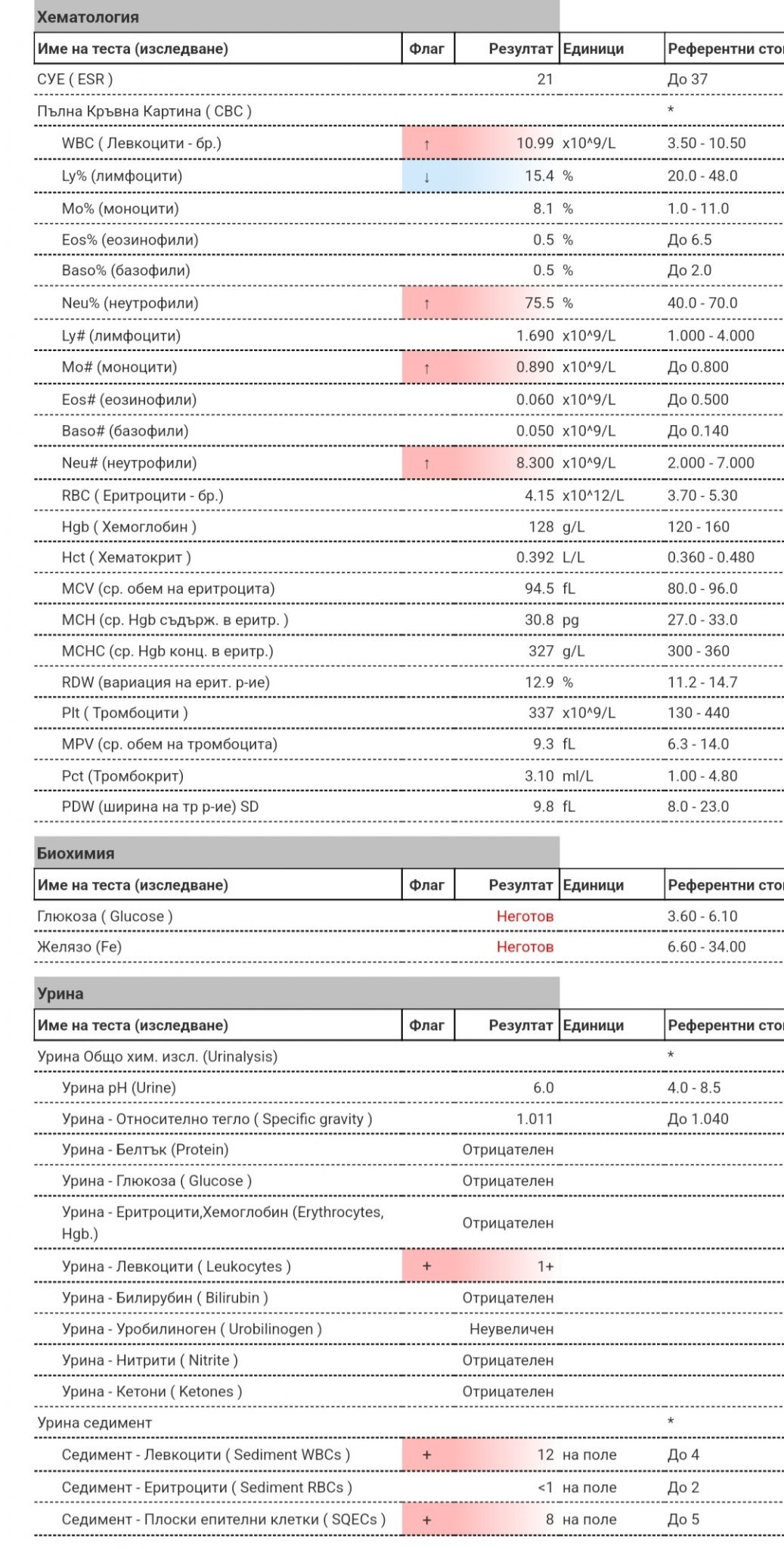 Хематология

| Име на теста (изследване) | Флаг | Резултат | Единици | Референтни сто |
|---|---|---|---|---|
| СУЕ ( ESR ) | | 21 | | До 37 |
| Пълна Кръвна Картина ( CBC ) | | | | * |
| WBC ( Левкоцити - бр.) | ↑ | 10.99 | x10^9/L | 3.50 - 10.50 |
| Ly% (лимфоцити) | ↓ | 15.4 | % | 20.0 - 48.0 |
| Mo% (моноцити) | | 8.1 | % | 1.0 - 11.0 |
| Eos% (еозинофили) | | 0.5 | % | До 6.5 |
| Baso% (базофили) | | 0.5 | % | До 2.0 |
| Neu% (неутрофили) | ↑ | 75.5 | % | 40.0 - 70.0 |
| Ly# (лимфоцити) | | 1.690 | x10^9/L | 1.000 - 4.000 |
| Mo# (моноцити) | ↑ | 0.890 | x10^9/L | До 0.800 |
| Eos# (еозинофили) | | 0.060 | x10^9/L | До 0.500 |
| Baso# (базофили) | | 0.050 | x10^9/L | До 0.140 |
| Neu# (неутрофили) | ↑ | 8.300 | x10^9/L | 2.000 - 7.000 |
| RBC ( Еритроцити - бр.) | | 4.15 | x10^12/L | 3.70 - 5.30 |
| Hgb ( Хемоглобин ) | | 128 | g/L | 120 - 160 |
| Hct ( Хематокрит ) | | 0.392 | L/L | 0.360 - 0.480 |
| MCV (ср. обем на еритроцита) | | 94.5 | fL | 80.0 - 96.0 |
| MCH (ср. Hgb съдърж. в еритр. ) | | 30.8 | pg | 27.0 - 33.0 |
| MCHC (ср. Hgb конц. в еритр.) | | 327 | g/L | 300 - 360 |
| RDW (вариация на ерит. р-ие) | | 12.9 | % | 11.2 - 14.7 |
| Plt ( Тромбоцити ) | | 337 | x10^9/L | 130 - 440 |
| MPV (ср. обем на тромбоцита) | | 9.3 | fL | 6.3 - 14.0 |
| Pct (Тромбокрит) | | 3.10 | ml/L | 1.00 - 4.80 |
| PDW (ширина на тр р-ие) SD | | 9.8 | fL | 8.0 - 23.0 |

Биохимия

| Име на теста (изследване) | Флаг | Резултат | Единици | Референтни сто |
|---|---|---|---|---|
| Глюкоза ( Glucose ) | | Неготов | | 3.60 - 6.10 |
| Желязо (Fe) | | Неготов | | 6.60 - 34.00 |

Урина

| Име на теста (изследване) | Флаг | Резултат | Единици | Референтни сто |
|---|---|---|---|---|
| Урина Общо хим. изсл. (Urinalysis) | | | | * |
| Урина pH (Urine) | | 6.0 | | 4.0 - 8.5 |
| Урина - Относително тегло ( Specific gravity ) | | 1.011 | | До 1.040 |
| Урина - Белтък (Protein) | | Отрицателен | | |
| Урина - Глюкоза ( Glucose ) | | Отрицателен | | |
| Урина - Еритроцити,Хемоглобин (Erythrocytes, Hgb.) | | Отрицателен | | |
| Урина - Левкоцити ( Leukocytes ) | + | 1+ | | |
| Урина - Билирубин ( Bilirubin ) | | Отрицателен | | |
| Урина - Уробилиноген ( Urobilinogen ) | | Неувеличен | | |
| Урина - Нитрити ( Nitrite ) | | Отрицателен | | |
| Урина - Кетони ( Ketones ) | | Отрицателен | | |
| Урина седимент | | | | * |
| Седимент - Левкоцити ( Sediment WBCs ) | + | 12 | на поле | До 4 |
| Седимент - Еритроцити ( Sediment RBCs ) | | <1 | на поле | До 2 |
| Седимент - Плоски епителни клетки ( SQECs ) | + | 8 | на поле | До 5 |